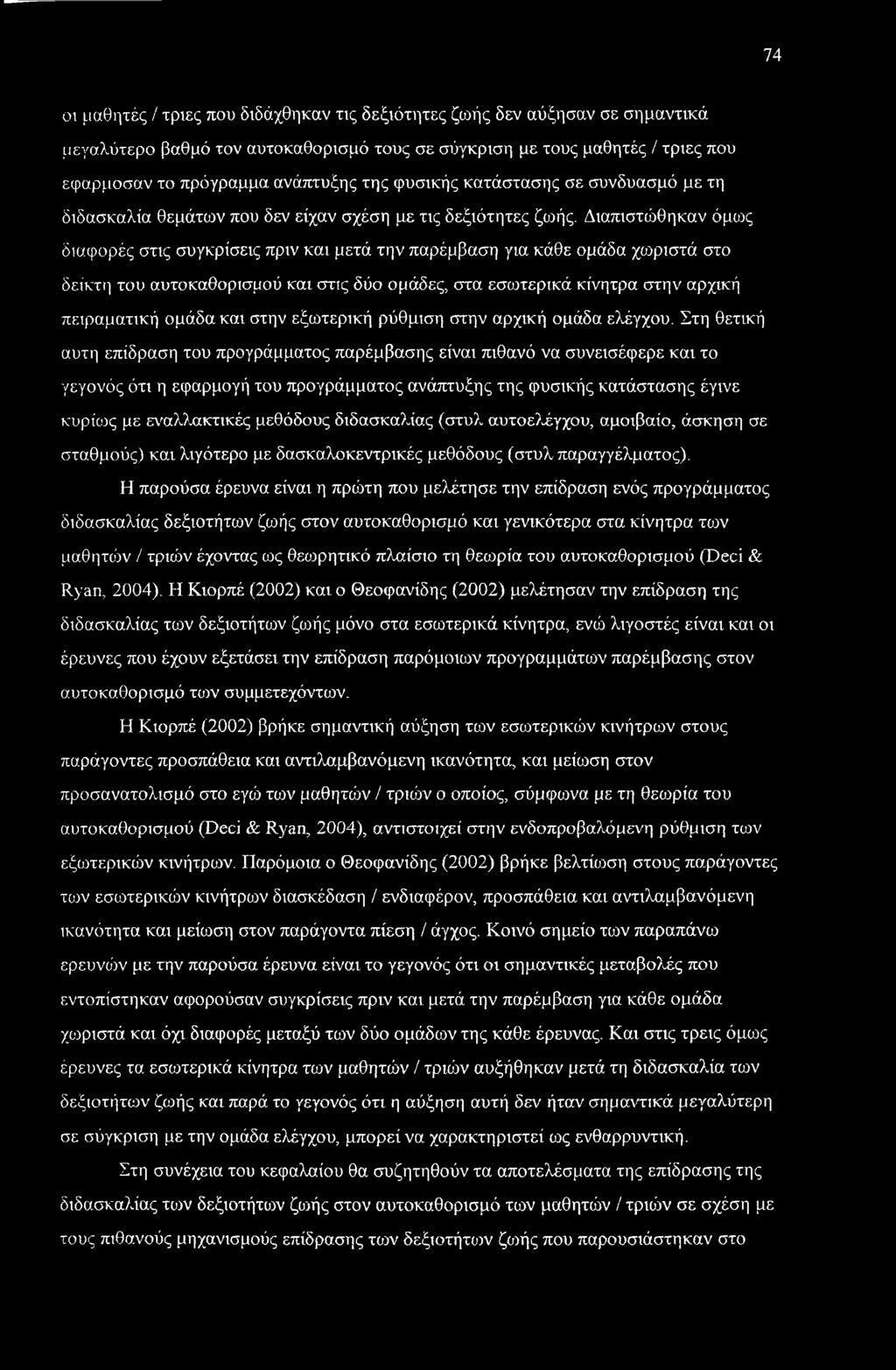 74

οι μαθητές / τριες που διδάχθηκαν τις δεξιότητες ζωής δεν αύξησαν σε σημαντικά μεγαλύτερο βαθμό τον αυτοκαθορισμό τους σε σύγκριση με τους μαθητές / τριες που εφαρμοσαν το πρόγραμμα ανάπτυξης της φυσικής κατάστασης σε συνδυασμό με τη διδασκαλία θεμάτων που δεν είχαν σχέση με τις δεξιότητες ζωής. Διαπιστώθηκαν όμως διαφορές στις συγκρίσεις πριν και μετά την παρέμβαση για κάθε ομάδα χωριστά στο δείκτη του αυτοκαθορισμού και στις δύο ομάδες, στα εσωτερικά κίνητρα στην αρχική πειραματική ομάδα και στην εξωτερική ρύθμιση στην αρχική ομάδα ελέγχου. Στη θετική αυτη επίδραση του προγράμματος παρέμβασης είναι πιθανό να συνεισέφερε και το γεγονός ότι η εφαρμογή του προγράμματος ανάπτυξης της φυσικής κατάστασης έγινε κυρίως με εναλλακτικές μεθόδους διδασκαλίας (στυλ αυτοελέγχου, αμοιβαίο, άσκηση σε σταθμούς) και λιγότερο με δασκαλοκεντρικές μεθόδους (στυλ παραγγέλματος).

Η παρούσα έρευνα είναι η πρώτη που μελέτησε την επίδραση ενός προγράμματος διδασκαλίας δεξιοτήτων ζωής στον αυτοκαθορισμό και γενικότερα στα κίνητρα των μαθητών / τριών έχοντας ως θεωρητικό πλαίσιο τη θεωρία του αυτοκαθορισμού (Deci & Ryan, 2004). Η Κιορπέ (2002) και ο Θεοφανίδης (2002) μελέτησαν την επίδραση της διδασκαλίας των δεξιοτήτων ζωής μόνο στα εσωτερικά κίνητρα, ενώ λιγοστές είναι και οι έρευνες που έχουν εξετάσει την επίδραση παρόμοιων προγραμμάτων παρέμβασης στον αυτοκαθορισμό των συμμετεχόντων.

Η Κιορπέ (2002) βρήκε σημαντική αύξηση των εσωτερικών κινήτρων στους παράγοντες προσπάθεια και αντιλαμβανόμενη ικανότητα, και μείωση στον προσανατολισμό στο εγώ των μαθητών / τριών ο οποίος, σύμφωνα με τη θεωρία του αυτοκαθορισμού (Deci & Ryan, 2004), αντιστοιχεί στην ενδοπροβαλόμενη ρύθμιση των εξωτερικών κινήτρων. Παρόμοια ο Θεοφανίδης (2002) βρήκε βελτίωση στους παράγοντες των εσωτερικών κινήτρων διασκέδαση / ενδιαφέρον, προσπάθεια και αντιλαμβανόμενη ικανότητα και μείωση στον παράγοντα πίεση / άγχος. Κοινό σημείο των παραπάνω ερευνών με την παρούσα έρευνα είναι το γεγονός ότι οι σημαντικές μεταβολές που εντοπίστηκαν αφορούσαν συγκρίσεις πριν και μετά την παρέμβαση για κάθε ομάδα χωριστά και όχι διαφορές μεταξύ των δύο ομάδων της κάθε έρευνας. Και στις τρεις όμως έρευνες τα εσωτερικά κίνητρα των μαθητών / τριών αυξήθηκαν μετά τη διδασκαλία των δεξιοτήτων ζωής και παρά το γεγονός ότι η αύξηση αυτή δεν ήταν σημαντικά μεγαλύτερη σε σύγκριση με την ομάδα ελέγχου, μπορεί να χαρακτηριστεί ως ενθαρρυντική.

Στη συνέχεια του κεφαλαίου θα συζητηθούν τα αποτελέσματα της επίδρασης της διδασκαλίας των δεξιοτήτων ζωής στον αυτοκαθορισμό των μαθητών / τριών σε σχέση με τους πιθανούς μηχανισμούς επίδρασης των δεξιοτήτων ζωής που παρουσιάστηκαν στο